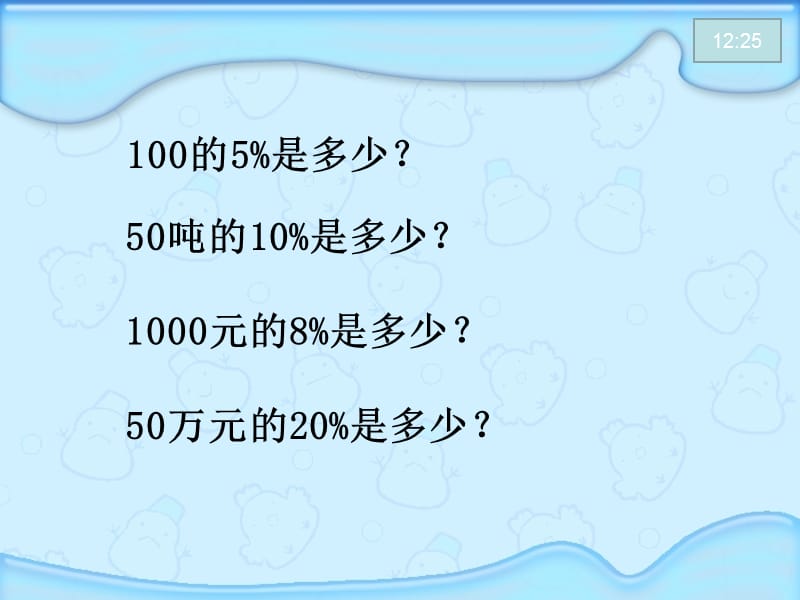 12:25

100的5%是多少？

50吨的10%是多少？

1000元的8%是多少？

50万元的20%是多少？